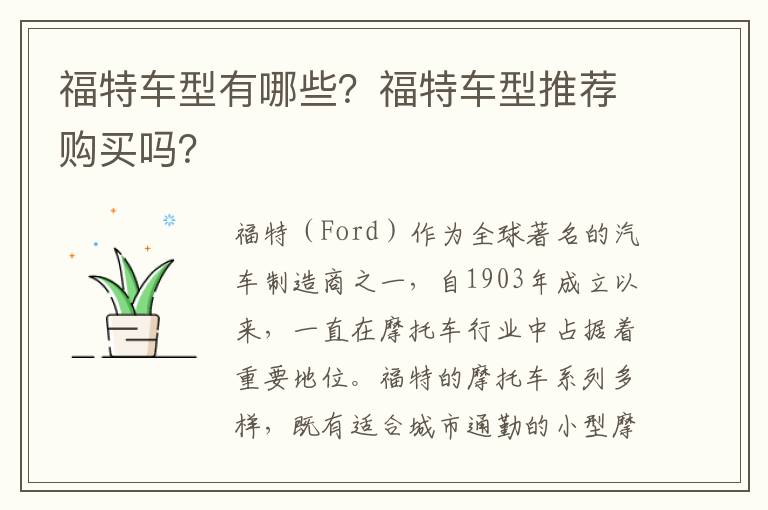 福特车型有哪些？福特车型推荐购买吗？

福特（Ford）作为全球著名的汽车制造商之一，自1903年成立以来，一直在摩托车行业中占据着重要地位。福特的摩托车系列多样，既有适合城市通勤的小型摩